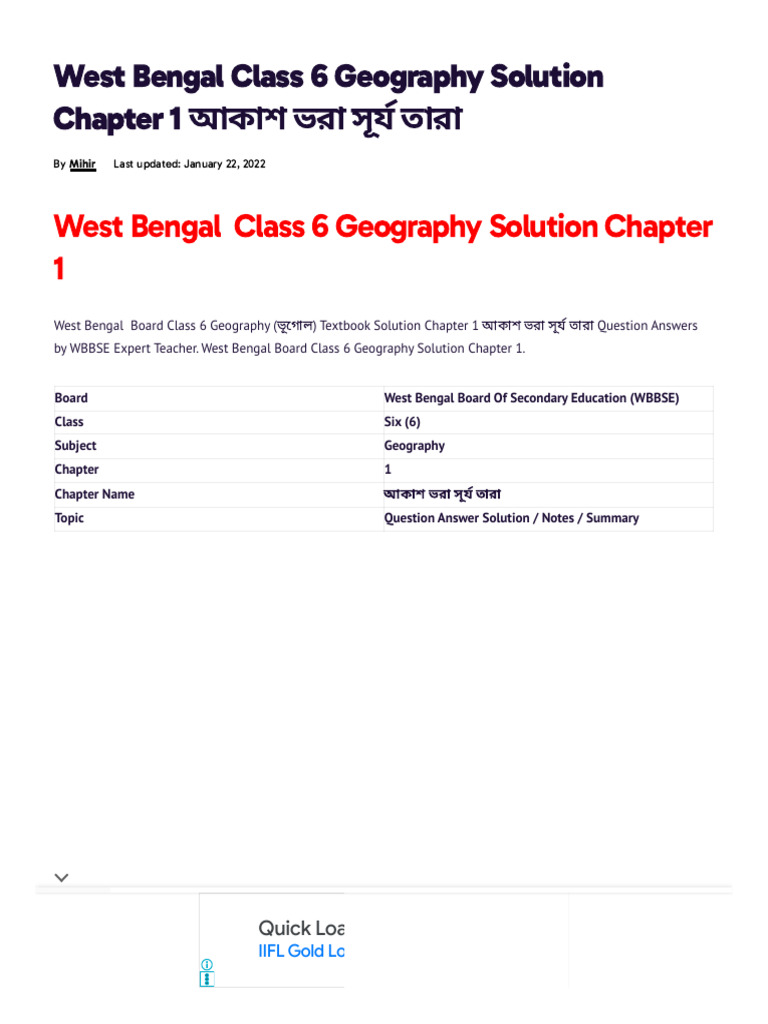 West Bengal Class 6 Geography Solution Chapter 1 আকাশ ভরা সূর্য তারা

By Mihir Last updated: January 22, 2022

West Bengal Class 6 Geography Solution Chapter 1

West Bengal Board Class 6 Geography (ভূগোল) Textbook Solution Chapter 1 আকাশ ভরা সূর্য তারা Question Answers by WBBSE Expert Teacher. West Bengal Board Class 6 Geography Solution Chapter 1.

| Board | West Bengal Board Of Secondary Education (WBBSE) |
|---|---|
| Class | Six (6) |
| Subject | Geography |
| Chapter | 1 |
| Chapter Name | আকাশ ভরা সূর্য তারা |
| Topic | Question Answer Solution / Notes / Summary |

Quick Loa
IIFL Gold Lo